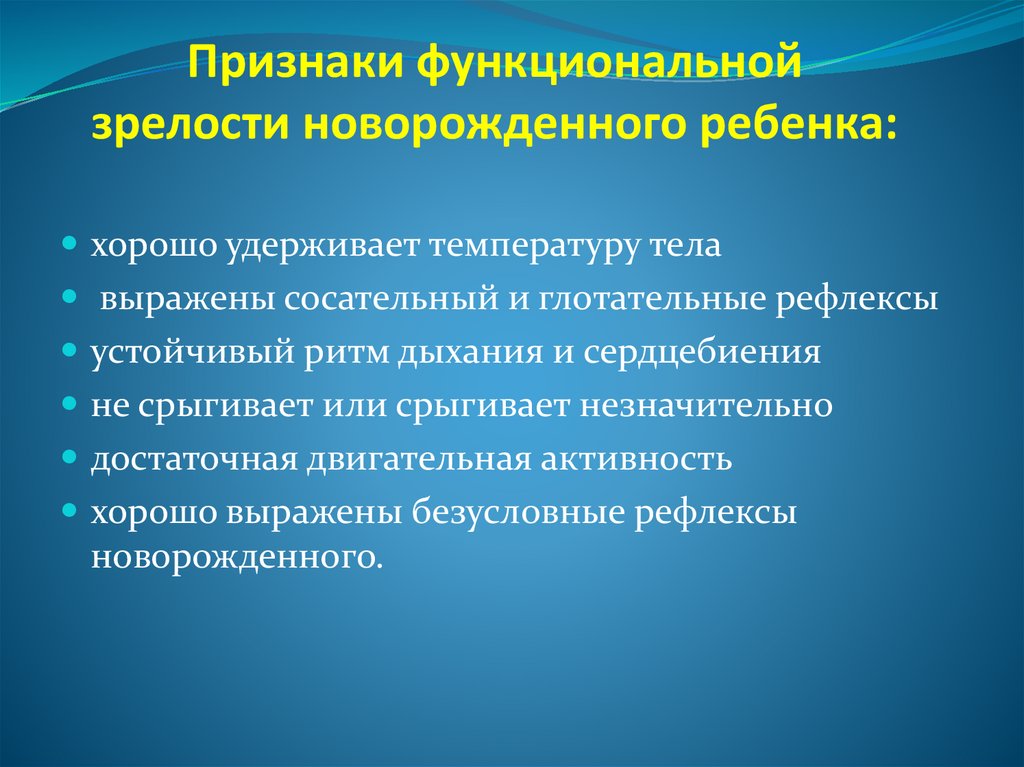 Признаки функциональной зрелости новорожденного ребенка:

- хорошо удерживает температуру тела
- выражены сосательный и глотательные рефлексы
- устойчивый ритм дыхания и сердцебиения
- не срыгивает или срыгивает незначительно
- достаточная двигательная активность
- хорошо выражены безусловные рефлексы новорожденного.